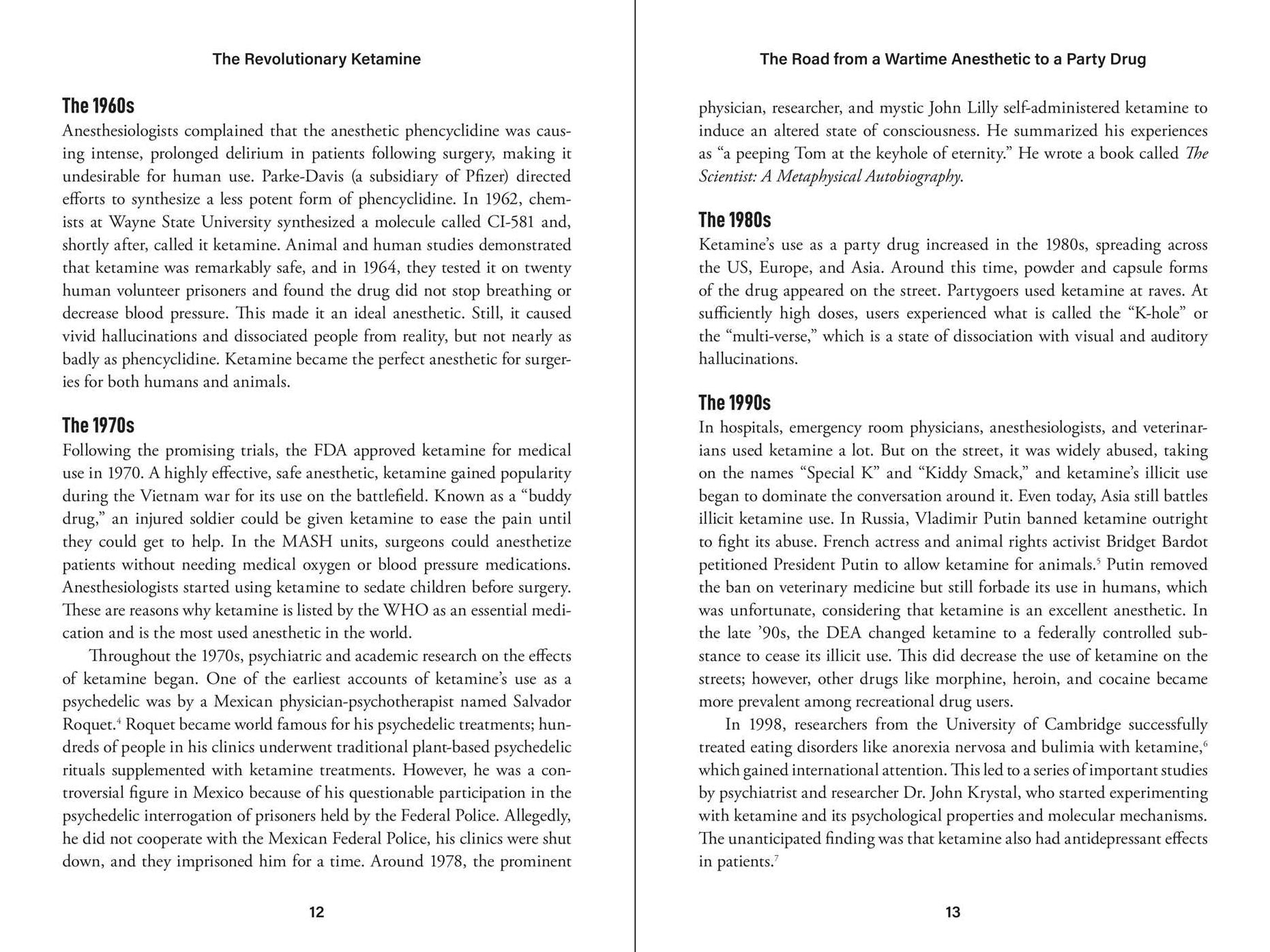 The Revolutionary Ketamine

The 1960s

Anesthesiologists complained that the anesthetic phencyclidine was causing intense, prolonged delirium in patients following surgery, making it undesirable for human use. Parke-Davis (a subsidiary of Pfizer) directed efforts to synthesize a less potent form of phencyclidine. In 1962, chemists at Wayne State University synthesized a molecule called CI-581 and, shortly after, called it ketamine. Animal and human studies demonstrated that ketamine was remarkably safe, and in 1964, they tested it on twenty human volunteer prisoners and found the drug did not stop breathing or decrease blood pressure. This made it an ideal anesthetic. Still, it caused vivid hallucinations and dissociated people from reality, but not nearly as badly as phencyclidine. Ketamine became the perfect anesthetic for surgeries for both humans and animals.

The 1970s

Following the promising trials, the FDA approved ketamine for medical use in 1970. A highly effective, safe anesthetic, ketamine gained popularity during the Vietnam war for its use on the battlefield. Known as a "buddy drug," an injured soldier could be given ketamine to ease the pain until they could get to help. In the MASH units, surgeons could anesthetize patients without needing medical oxygen or blood pressure medications. Anesthesiologists started using ketamine to sedate children before surgery. These are reasons why ketamine is listed by the WHO as an essential medication and is the most used anesthetic in the world.

Throughout the 1970s, psychiatric and academic research on the effects of ketamine began. One of the earliest accounts of ketamine's use as a psychedelic was by a Mexican physician-psychotherapist named Salvador Roquet.$^{4}$ Roquet became world famous for his psychedelic treatments; hundreds of people in his clinics underwent traditional plant-based psychedelic rituals supplemented with ketamine treatments. However, he was a controversial figure in Mexico because of his questionable participation in the psychedelic interrogation of prisoners held by the Federal Police. Allegedly, he did not cooperate with the Mexican Federal Police, his clinics were shut down, and they imprisoned him for a time. Around 1978, the prominent

12

The Road from a Wartime Anesthetic to a Party Drug

physician, researcher, and mystic John Lilly self-administered ketamine to induce an altered state of consciousness. He summarized his experiences as "a peeping Tom at the keyhole of eternity." He wrote a book called The Scientist: A Metaphysical Autobiography.

The 1980s

Ketamine's use as a party drug increased in the 1980s, spreading across the US, Europe, and Asia. Around this time, powder and capsule forms of the drug appeared on the street. Partygoers used ketamine at raves. At sufficiently high doses, users experienced what is called the "K-hole" or the "multi-verse," which is a state of dissociation with visual and auditory hallucinations.

The 1990s

In hospitals, emergency room physicians, anesthesiologists, and veterinarians used ketamine a lot. But on the street, it was widely abused, taking on the names "Special K" and "Kiddy Smack," and ketamine's illicit use began to dominate the conversation around it. Even today, Asia still battles illicit ketamine use. In Russia, Vladimir Putin banned ketamine outright to fight its abuse. French actress and animal rights activist Bridget Bardot petitioned President Putin to allow ketamine for animals.$^{5}$ Putin removed the ban on veterinary medicine but still forbade its use in humans, which was unfortunate, considering that ketamine is an excellent anesthetic. In the late '90s, the DEA changed ketamine to a federally controlled substance to cease its illicit use. This did decrease the use of ketamine on the streets; however, other drugs like morphine, heroin, and cocaine became more prevalent among recreational drug users.

In 1998, researchers from the University of Cambridge successfully treated eating disorders like anorexia nervosa and bulimia with ketamine,$^{6}$ which gained international attention. This led to a series of important studies by psychiatrist and researcher Dr. John Krystal, who started experimenting with ketamine and its psychological properties and molecular mechanisms. The unanticipated finding was that ketamine also had antidepressant effects in patients.$^{7}$

13